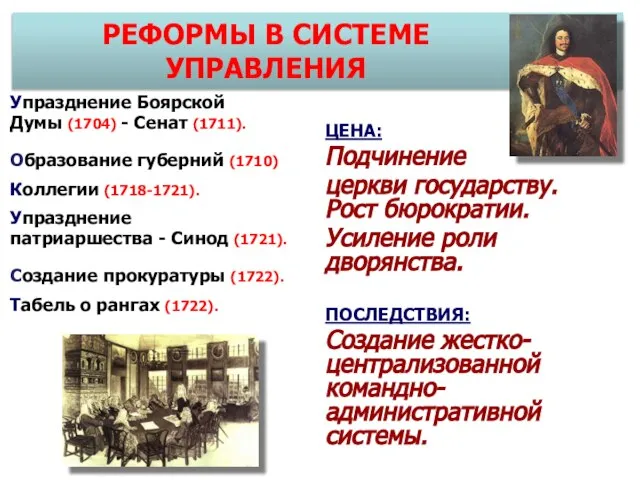 РЕФОРМЫ В СИСТЕМЕ УПРАВЛЕНИЯ

Упразднение Боярской Думы (1704) - Сенат (1711).

Образование губерний (1710)

Коллегии (1718-1721).

Упразднение патриаршества - Синод (1721).

Создание прокуратуры (1722).

Табель о рангах (1722).

ЦЕНА:

Подчинение церкви государству.
Рост бюрократии.
Усиление роли дворянства.

ПОСЛЕДСТВИЯ:

Создание жестко-централизованной командно-административной системы.